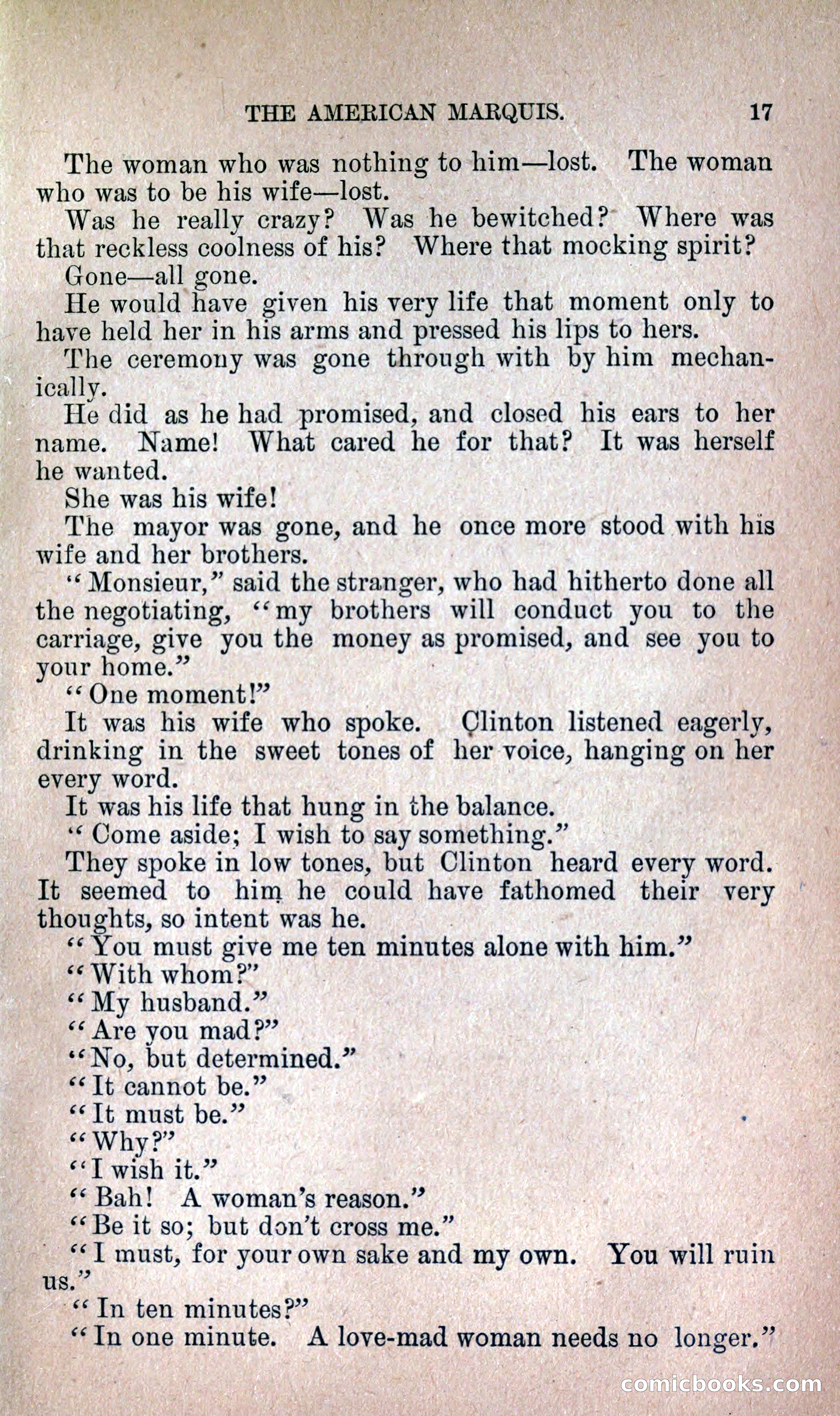 THE AMERICAN MARQUIS. 17

The woman who was nothing to him—lost. The woman who was to be his wife—lost.

Was he really crazy? Was he bewitched? Where was that reckless coolness of his? Where that mocking spirit?

Gone—all gone.

He would have given his very life that moment only to have held her in his arms and pressed his lips to hers.

The ceremony was gone through with by him mechanically.

He did as he had promised, and closed his ears to her name. Name! What cared he for that? It was herself he wanted.

She was his wife!

The mayor was gone, and he once more stood with his wife and her brothers.

"Monsieur," said the stranger, who had hitherto done all the negotiating, "my brothers will conduct you to the carriage, give you the money as promised, and see you to your home."

"One moment!"

It was his wife who spoke. Clinton listened eagerly, drinking in the sweet tones of her voice, hanging on her every word.

It was his life that hung in the balance.

"Come aside; I wish to say something."

They spoke in low tones, but Clinton heard every word. It seemed to him he could have fathomed their very thoughts, so intent was he.

"You must give me ten minutes alone with him."

"With whom?"

"My husband."

"Are you mad?"

"No, but determined."

"It cannot be."

"It must be."

"Why?"

"I wish it."

"Bah! A woman's reason."

"Be it so; but don't cross me."

"I must, for your own sake and my own. You will ruin us."

"In ten minutes?"

"In one minute. A love-mad woman needs no longer."

comicbooks.com